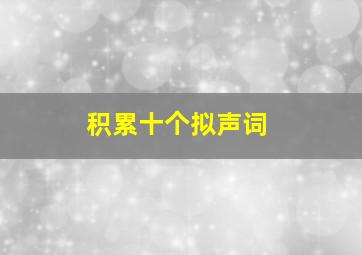 积累十个拟声词